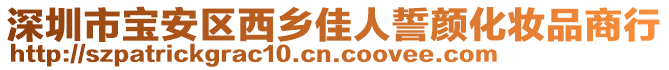 深圳市宝安区西乡佳人誓颜化妆品商行
http://szpatrickgrac10.cn.coovee.com